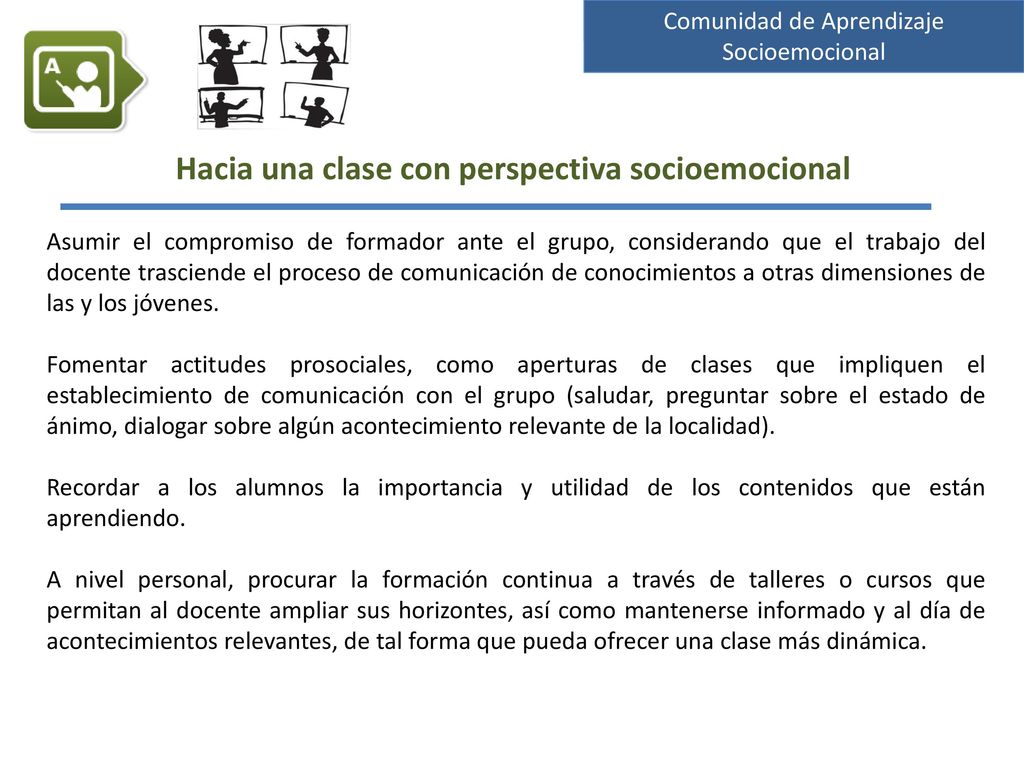 Comunidad de Aprendizaje Socioemocional

A

Hacia una clase con perspectiva socioemocional

Asumir el compromiso de formador ante el grupo, considerando que el trabajo del docente trasciende el proceso de comunicación de conocimientos a otras dimensiones de las y los jóvenes.

Fomentar actitudes prosociales, como aperturas de clases que impliquen el establecimiento de comunicación con el grupo (saludar, preguntar sobre el estado de ánimo, dialogar sobre algún acontecimiento relevante de la localidad).

Recordar a los alumnos la importancia y utilidad de los contenidos que están aprendiendo.

A nivel personal, procurar la formación continua a través de talleres o cursos que permitan al docente ampliar sus horizontes, así como mantenerse informado y al día de acontecimientos relevantes, de tal forma que pueda ofrecer una clase más dinámica.